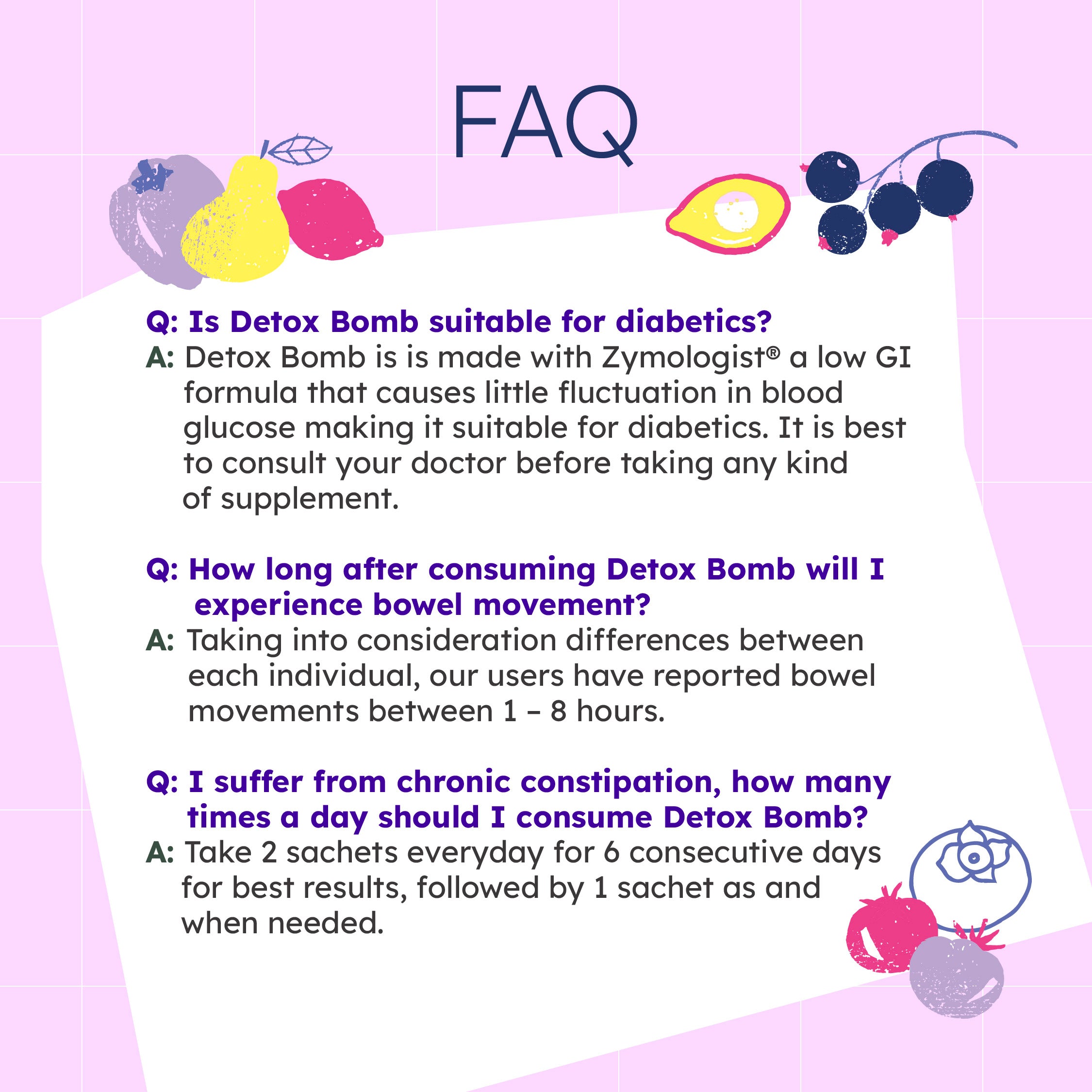 FAQ

Q: Is Detox Bomb suitable for diabetics?
A: Detox Bomb is is made with Zymologist® a low GI formula that causes little fluctuation in blood glucose making it suitable for diabetics. It is best to consult your doctor before taking any kind of supplement.

Q: How long after consuming Detox Bomb will I experience bowel movement?
A: Taking into consideration differences between each individual, our users have reported bowel movements between 1 – 8 hours.

Q: I suffer from chronic constipation, how many times a day should I consume Detox Bomb?
A: Take 2 sachets everyday for 6 consecutive days for best results, followed by 1 sachet as and when needed.